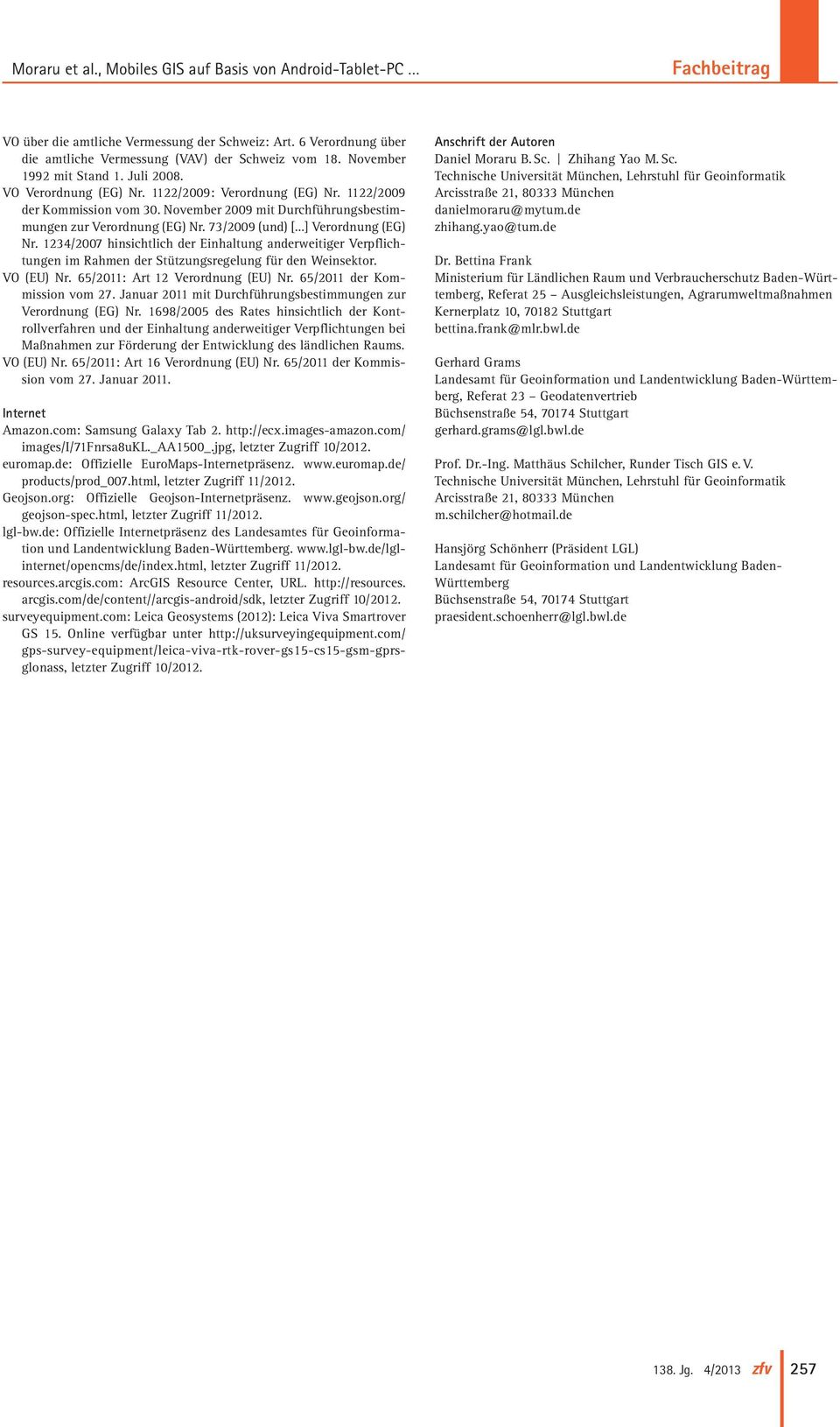 Moraru et al., Mobiles GIS auf Basis von Android-Tablet-PC …

Fachbeitrag

VO über die amtliche Vermessung der Schweiz: Art. 6 Verordnung über die amtliche Vermessung (VAV) der Schweiz vom 18. November 1992 mit Stand 1. Juli 2008.
VO Verordnung (EG) Nr. 1122/2009: Verordnung (EG) Nr. 1122/2009 der Kommission vom 30. November 2009 mit Durchführungsbestimmungen zur Verordnung (EG) Nr. 73/2009 (und) […] Verordnung (EG) Nr. 1234/2007 hinsichtlich der Einhaltung anderweitiger Verpflichtungen im Rahmen der Stützungsregelung für den Weinsektor.
VO (EU) Nr. 65/2011: Art 12 Verordnung (EU) Nr. 65/2011 der Kommission vom 27. Januar 2011 mit Durchführungsbestimmungen zur Verordnung (EG) Nr. 1698/2005 des Rates hinsichtlich der Kontrollverfahren und der Einhaltung anderweitiger Verpflichtungen bei Maßnahmen zur Förderung der Entwicklung des ländlichen Raums.
VO (EU) Nr. 65/2011: Art 16 Verordnung (EU) Nr. 65/2011 der Kommission vom 27. Januar 2011.

Internet
Amazon.com: Samsung Galaxy Tab 2. http://ecx.images-amazon.com/images/I/71Fnrsa8uKL._AA1500_.jpg, letzter Zugriff 10/2012.
euromap.de: Offizielle EuroMaps-Internetpräsenz. www.euromap.de/products/prod_007.html, letzter Zugriff 11/2012.
Geojson.org: Offizielle Geojson-Internetpräsenz. www.geojson.org/geojson-spec.html, letzter Zugriff 11/2012.
lgl-bw.de: Offizielle Internetpräsenz des Landesamtes für Geoinformation und Landentwicklung Baden-Württemberg. www.lgl-bw.de/lgl-internet/opencms/de/index.html, letzter Zugriff 11/2012.
resources.arcgis.com: ArcGIS Resource Center, URL. http://resources.arcgis.com/de/content//arcgis-android/sdk, letzter Zugriff 10/2012.
surveyequipment.com: Leica Geosystems (2012): Leica Viva Smartrover GS 15. Online verfügbar unter http://uksurveyingequipment.com/gps-survey-equipment/leica-viva-rtk-rover-gs15-cs15-gsm-gprs-glonass, letzter Zugriff 10/2012.

Anschrift der Autoren
Daniel Moraru B. Sc. | Zhihang Yao M. Sc.
Technische Universität München, Lehrstuhl für Geoinformatik
Arcisstraße 21, 80333 München
danielmoraru@mytum.de
zhihang.yao@tum.de

Dr. Bettina Frank
Ministerium für Ländlichen Raum und Verbraucherschutz Baden-Württemberg, Referat 25 – Ausgleichsleistungen, Agrarumweltmaßnahmen
Kernerplatz 10, 70182 Stuttgart
bettina.frank@mlr.bwl.de

Gerhard Grams
Landesamt für Geoinformation und Landentwicklung Baden-Württemberg, Referat 23 – Geodatenvertrieb
Büchsenstraße 54, 70174 Stuttgart
gerhard.grams@lgl.bwl.de

Prof. Dr.-Ing. Matthäus Schilcher, Runder Tisch GIS e. V.
Technische Universität München, Lehrstuhl für Geoinformatik
Arcisstraße 21, 80333 München
m.schilcher@hotmail.de

Hansjörg Schönherr (Präsident LGL)
Landesamt für Geoinformation und Landentwicklung Baden-Württemberg
Büchsenstraße 54, 70174 Stuttgart
praesident.schoenherr@lgl.bwl.de

138. Jg. 4/2013 zfv 257